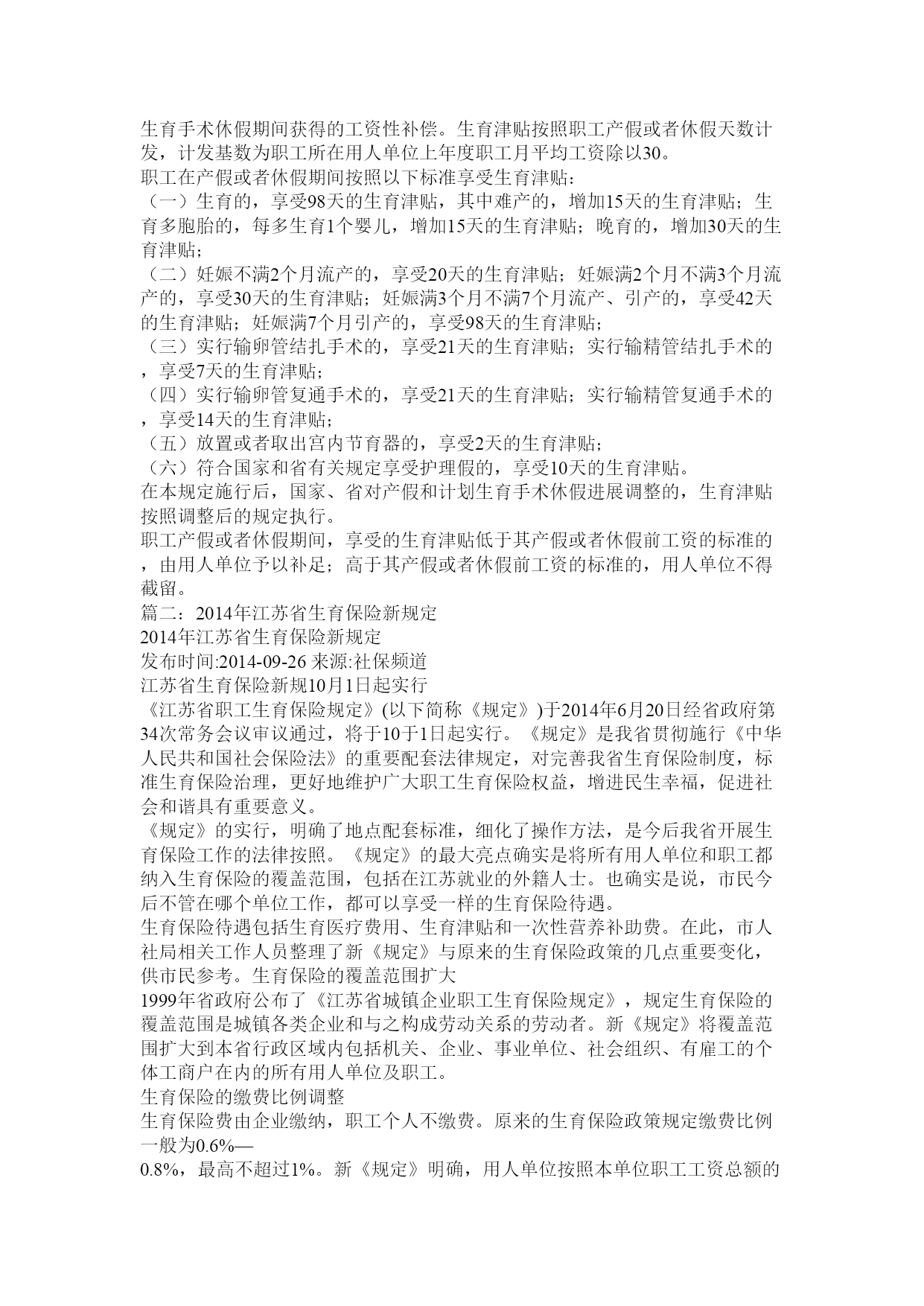 生育手术休假期间获得的工资性补偿。生育津贴按照职工产假或者休假天数计发，计发基数为职工所在用人单位上年度职工月平均工资除以30。
职工在产假或者休假期间按照以下标准享受生育津贴：
（一）生育的，享受98天的生育津贴，其中难产的，增加15天的生育津贴；生育多胞胎的，每多生育1个婴儿，增加15天的生育津贴；晚育的，增加30天的生育津贴；
（二）妊娠不满2个月流产的，享受20天的生育津贴；妊娠满2个月不满3个月流产的，享受30天的生育津贴；妊娠满3个月不满7个月流产、引产的，享受42天的生育津贴；妊娠满7个月引产的，享受98天的生育津贴；
（三）实行输卵管结扎手术的，享受21天的生育津贴；实行输精管结扎手术的，享受7天的生育津贴；
（四）实行输卵管复通手术的，享受21天的生育津贴；实行输精管复通手术的，享受14天的生育津贴；
（五）放置或者取出宫内节育器的，享受2天的生育津贴；
（六）符合国家和省有关规定享受护理假的，享受10天的生育津贴。
在本规定施行后，国家、省对产假和计划生育手术休假进展调整的，生育津贴按照调整后的规定执行。
职工产假或者休假期间，享受的生育津贴低于其产假或者休假前工资的标准的，由用人单位予以补足；高于其产假或者休假前工资的标准的，用人单位不得截留。
篇二：2014年江苏省生育保险新规定
2014年江苏省生育保险新规定
发布时间:2014-09-26 来源:社保频道
江苏省生育保险新规10月1日起实行
《江苏省职工生育保险规定》(以下简称《规定》)于2014年6月20日经省政府第34次常务会议审议通过，将于10于1日起实行。《规定》是我省贯彻施行《中华人民共和国社会保险法》的重要配套法律规定，对完善我省生育保险制度，标准生育保险治理，更好地维护广大职工生育保险权益，增进民生幸福，促进社会和谐具有重要意义。
《规定》的实行，明确了地点配套标准，细化了操作方法，是今后我省开展生育保险工作的法律按照。《规定》的最大亮点确实是将所有用人单位和职工都纳入生育保险的覆盖范围，包括在江苏就业的外籍人士。也确实是说，市民今后不管在哪个单位工作，都可以享受一样的生育保险待遇。
生育保险待遇包括生育医疗费用、生育津贴和一次性营养补助费。在此，市人社局相关工作人员整理了新《规定》与原来的生育保险政策的几点重要变化，供市民参考。生育保险的覆盖范围扩大
1999年省政府公布了《江苏省城镇企业职工生育保险规定》，规定生育保险的覆盖范围是城镇各类企业和与之构成劳动关系的劳动者。新《规定》将覆盖范围扩大到本省行政区域内包括机关、企业、事业单位、社会组织、有雇工的个体工商户在内的所有用人单位及职工。
生育保险的缴费比例调整
生育保险费由企业缴纳，职工个人不缴费。原来的生育保险政策规定缴费比例一般为0.6%—
0.8%，最高不超过1%。新《规定》明确，用人单位按照本单位职工工资总额的